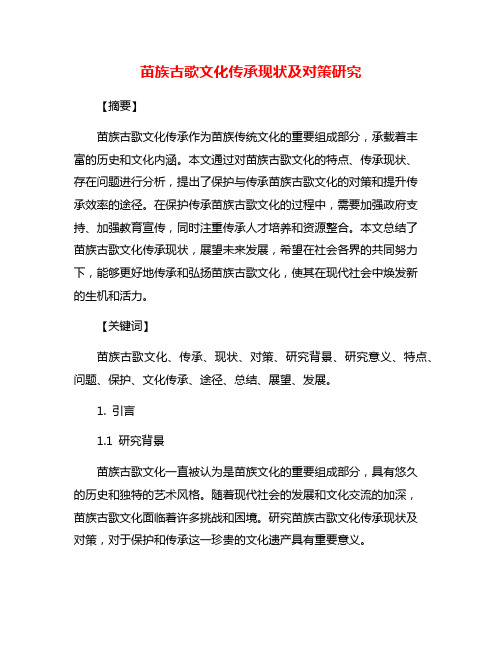 苗族古歌文化传承现状及对策研究

【摘要】

苗族古歌文化传承作为苗族传统文化的重要组成部分，承载着丰富的历史和文化内涵。本文通过对苗族古歌文化的特点、传承现状、存在问题进行分析，提出了保护与传承苗族古歌文化的对策和提升传承效率的途径。在保护传承苗族古歌文化的过程中，需要加强政府支持、加强教育宣传，同时注重传承人才培养和资源整合。本文总结了苗族古歌文化传承现状，展望未来发展，希望在社会各界的共同努力下，能够更好地传承和弘扬苗族古歌文化，使其在现代社会中焕发新的生机和活力。

【关键词】

苗族古歌文化、传承、现状、对策、研究背景、研究意义、特点、问题、保护、文化传承、途径、总结、展望、发展。

1. 引言

1.1 研究背景

苗族古歌文化一直被认为是苗族文化的重要组成部分，具有悠久的历史和独特的艺术风格。随着现代社会的发展和文化交流的加深，苗族古歌文化面临着许多挑战和困境。研究苗族古歌文化传承现状及对策，对于保护和传承这一珍贵的文化遗产具有重要意义。